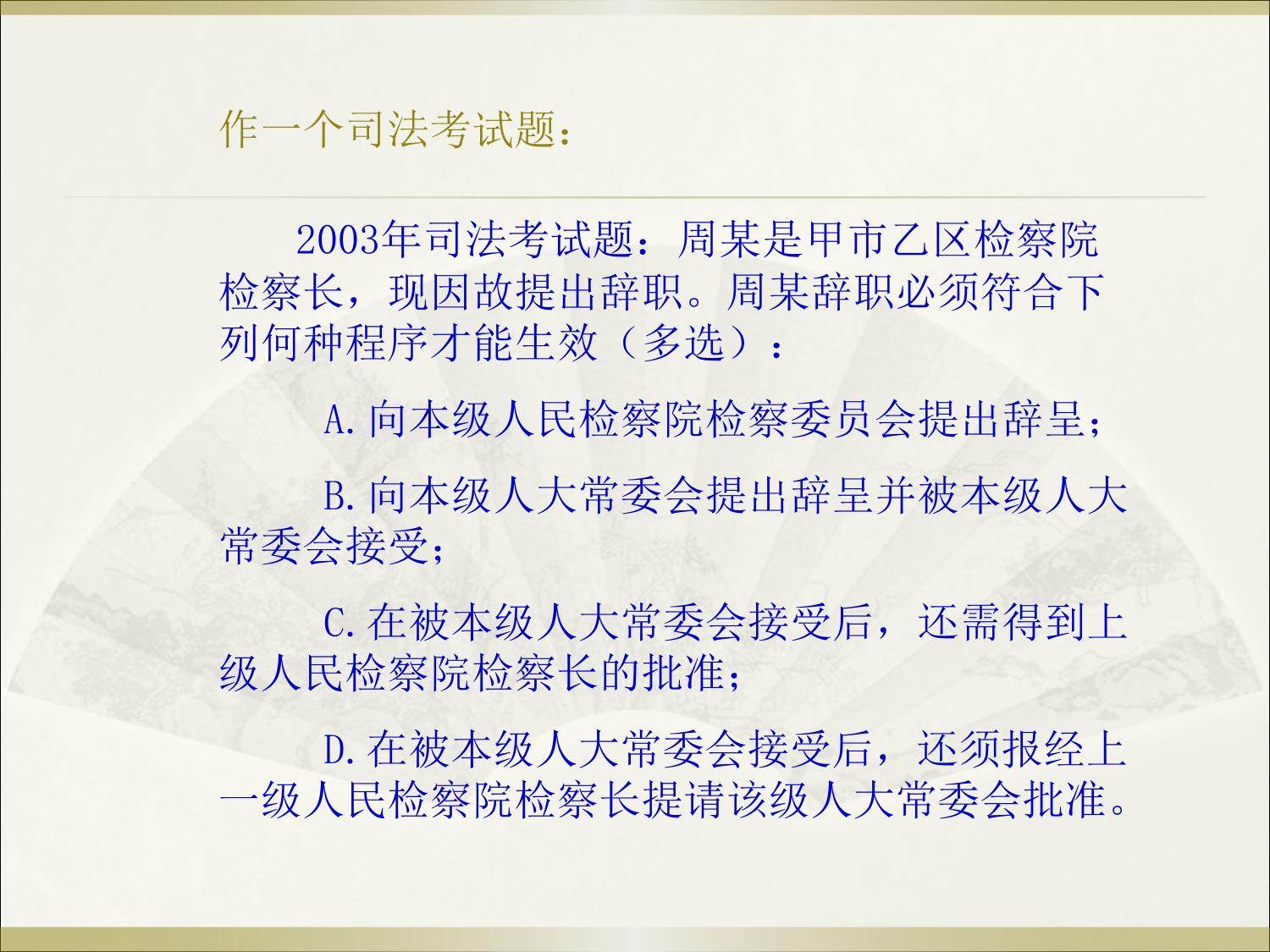 作一个司法考试题：

2003年司法考试题：周某是甲市乙区检察院检察长，现因故提出辞职。周某辞职必须符合下列何种程序才能生效（多选）：

A.向本级人民检察院检察委员会提出辞呈；

B.向本级人大常委会提出辞呈并被本级人大常委会接受；

C.在被本级人大常委会接受后，还需得到上级人民检察院检察长的批准；

D.在被本级人大常委会接受后，还须报经上一级人民检察院检察长提请该级人大常委会批准。